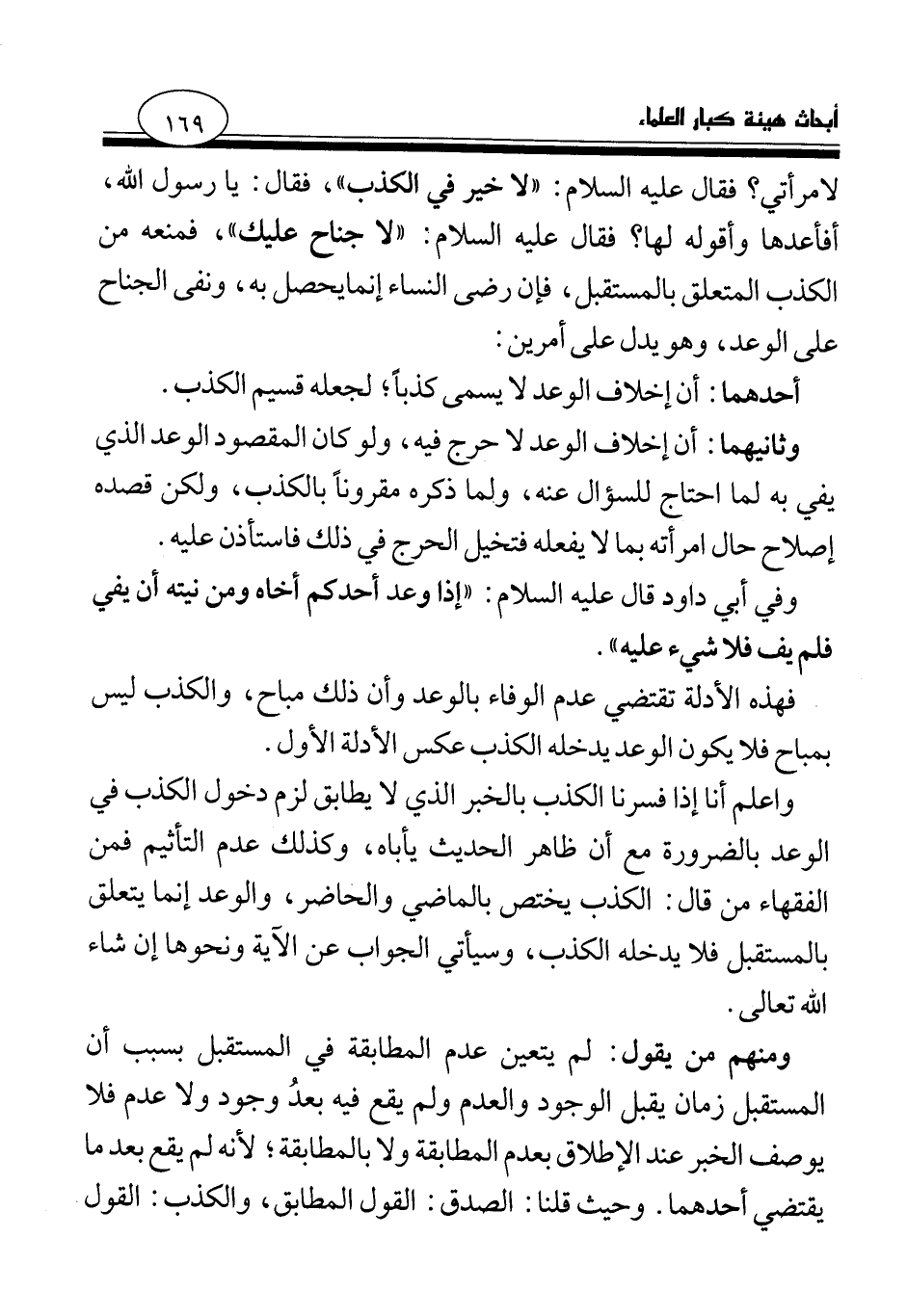 أبحاث هيئة كبار العلماء

١٦٩

لامرأتي؟ فقال عليه السلام: «لا خير في الكذب»، فقال: يا رسول الله، أفأعدها وأقوله لها؟ فقال عليه السلام: «لا جناح عليك»، فمنعه من الكذب المتعلق بالمستقبل، فإن رضى النساء إنمايحصل به، ونفى الجناح على الوعد، وهو يدل على أمرين:

أحدهما: أن إخلاف الوعد لا يسمى كذباً؛ لجعله قسيم الكذب.

وثانيهما: أن إخلاف الوعد لا حرج فيه، ولو كان المقصود الوعد الذي يفي به لما احتاج للسؤال عنه، ولما ذكره مقروناً بالكذب، ولكن قصده إصلاح حال امرأته بما لا يفعله فتخيل الحرج في ذلك فاستأذن عليه.

وفي أبي داود قال عليه السلام: «إذا وعد أحدكم أخاه ومن نيته أن يفي فلم يف فلا شيء عليه».

فهذه الأدلة تقتضي عدم الوفاء بالوعد وأن ذلك مباح، والكذب ليس بمباح فلا يكون الوعد يدخله الكذب عكس الأدلة الأول.

واعلم أنا إذا فسرنا الكذب بالخبر الذي لا يطابق لزم دخول الكذب في الوعد بالضرورة مع أن ظاهر الحديث يأباه، وكذلك عدم التأثيم فمن الفقهاء من قال: الكذب يختص بالماضي والحاضر، والوعد إنما يتعلق بالمستقبل فلا يدخله الكذب، وسيأتي الجواب عن الآية ونحوها إن شاء الله تعالى.

ومنهم من يقول: لم يتعين عدم المطابقة في المستقبل بسبب أن المستقبل زمان يقبل الوجود والعدم ولم يقع فيه بعدُ وجود ولا عدم فلا يوصف الخبر عند الإطلاق بعدم المطابقة ولا بالمطابقة؛ لأنه لم يقع بعد ما يقتضي أحدهما. وحيث قلنا: الصدق: القول المطابق، والكذب: القول